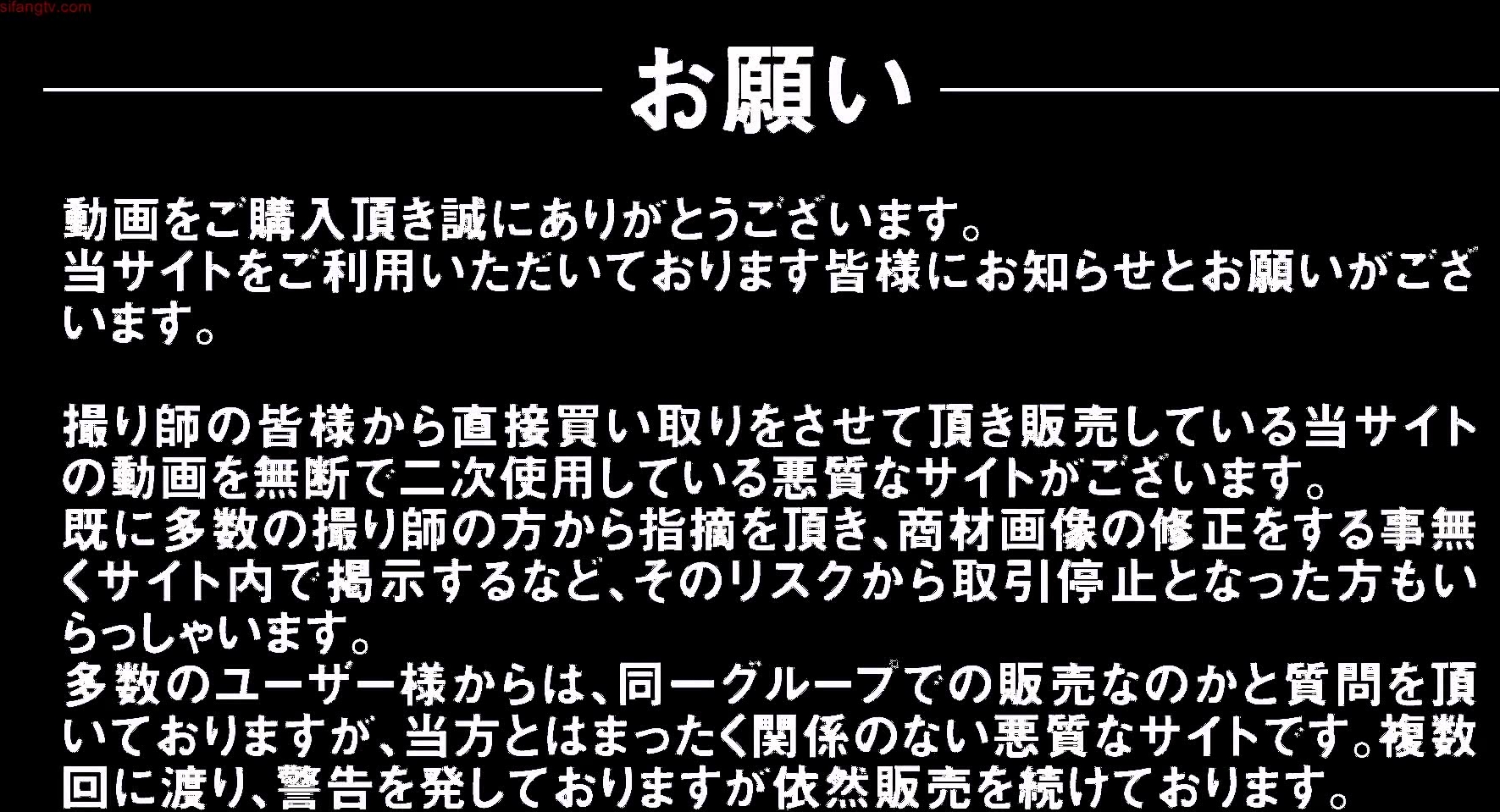 sifangtv.com

お願い

動画をご購入頂き誠にありがとうございます。
当サイトをご利用いただいております皆様にお知らせとお願いがございます。

撮り師の皆様から直接買い取りをさせて頂き販売している当サイトの動画を無断で二次使用している悪質なサイトがございます。
既に多数の撮り師の方から指摘を頂き、商材画像の修正をする事無くサイト内で掲示するなど、そのリスクから取引停止となった方もいらっしゃいます。
多数のユーザー様からは、同一グループでの販売なのかと質問を頂いておりますが、当方とはまったく関係のない悪質なサイトです。複数回に渡り、警告を発しておりますが依然販売を続けております。